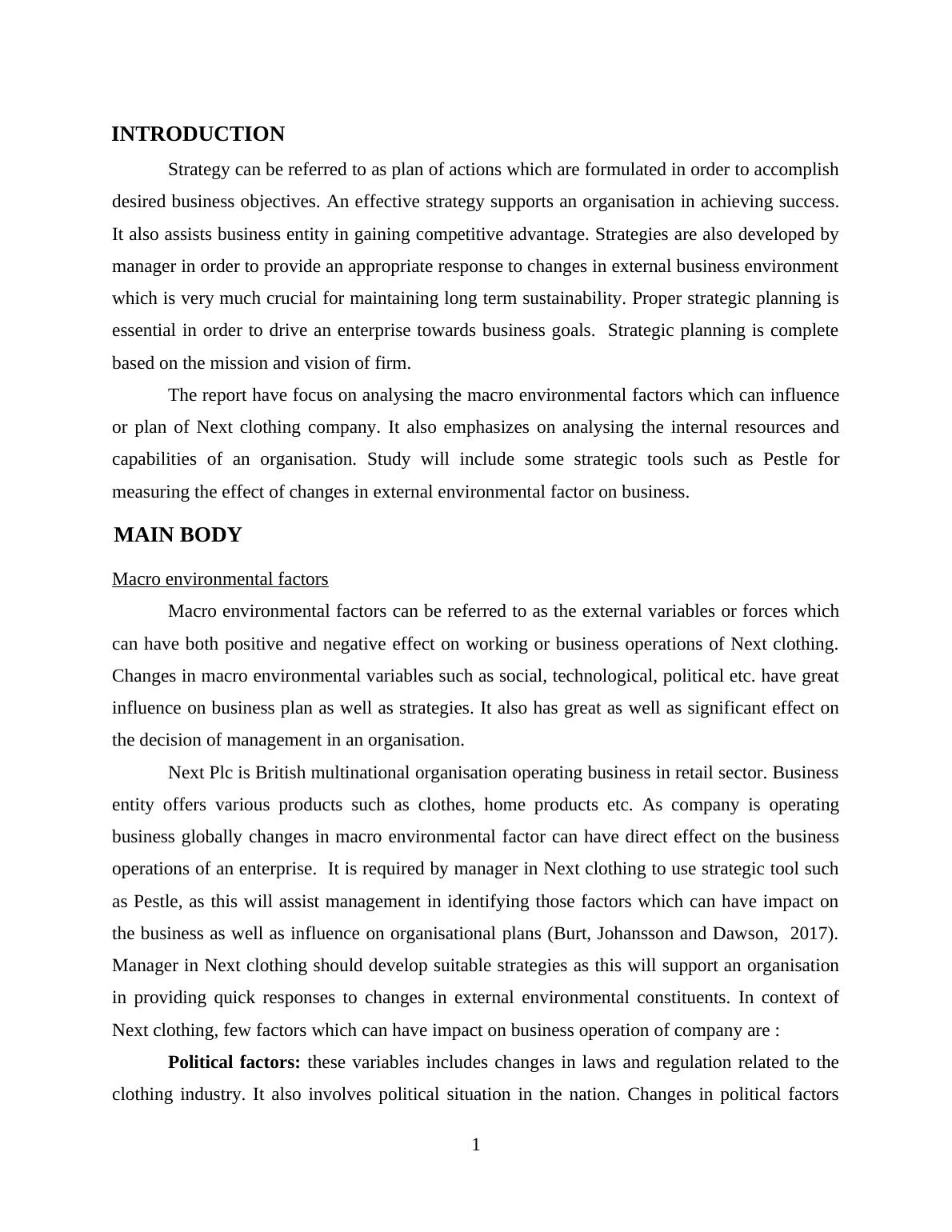 INTRODUCTION

Strategy can be referred to as plan of actions which are formulated in order to accomplish desired business objectives. An effective strategy supports an organisation in achieving success. It also assists business entity in gaining competitive advantage. Strategies are also developed by manager in order to provide an appropriate response to changes in external business environment which is very much crucial for maintaining long term sustainability. Proper strategic planning is essential in order to drive an enterprise towards business goals. Strategic planning is complete based on the mission and vision of firm.

The report have focus on analysing the macro environmental factors which can influence or plan of Next clothing company. It also emphasizes on analysing the internal resources and capabilities of an organisation. Study will include some strategic tools such as Pestle for measuring the effect of changes in external environmental factor on business.

MAIN BODY

Macro environmental factors

Macro environmental factors can be referred to as the external variables or forces which can have both positive and negative effect on working or business operations of Next clothing. Changes in macro environmental variables such as social, technological, political etc. have great influence on business plan as well as strategies. It also has great as well as significant effect on the decision of management in an organisation.

Next Plc is British multinational organisation operating business in retail sector. Business entity offers various products such as clothes, home products etc. As company is operating business globally changes in macro environmental factor can have direct effect on the business operations of an enterprise. It is required by manager in Next clothing to use strategic tool such as Pestle, as this will assist management in identifying those factors which can have impact on the business as well as influence on organisational plans (Burt, Johansson and Dawson, 2017). Manager in Next clothing should develop suitable strategies as this will support an organisation in providing quick responses to changes in external environmental constituents. In context of Next clothing, few factors which can have impact on business operation of company are :

Political factors: these variables includes changes in laws and regulation related to the clothing industry. It also involves political situation in the nation. Changes in political factors

1